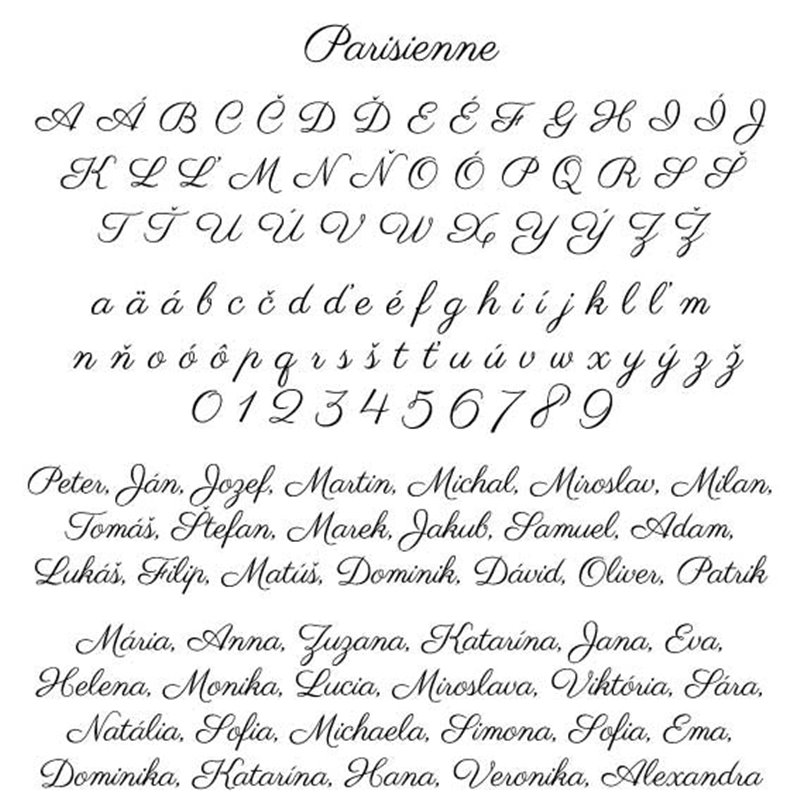 Parisienne

A Á B C Č D Ď E É F G H I Í J
K L Ľ M N Ň O Ó P Q R S Š
T Ť U Ú V W X Y Ý Z Ž

a ä á b c č d ď e é f g h i í j k l ľ m
n ň o ó ô p q r s š t ť u ú v w x y ý z ž
0 1 2 3 4 5 6 7 8 9

Peter, Ján, Jozef, Martin, Michal, Miroslav, Milan, Tomáš, Štefan, Marek, Jakub, Samuel, Adam, Lukáš, Filip, Matúš, Dominik, Dávid, Oliver, Patrik

Mária, Anna, Zuzana, Katarína, Jana, Eva, Helena, Monika, Lucia, Miroslava, Viktória, Sára, Natália, Sofia, Michaela, Simona, Sofia, Ema, Dominika, Katarína, Hana, Veronika, Alexandra